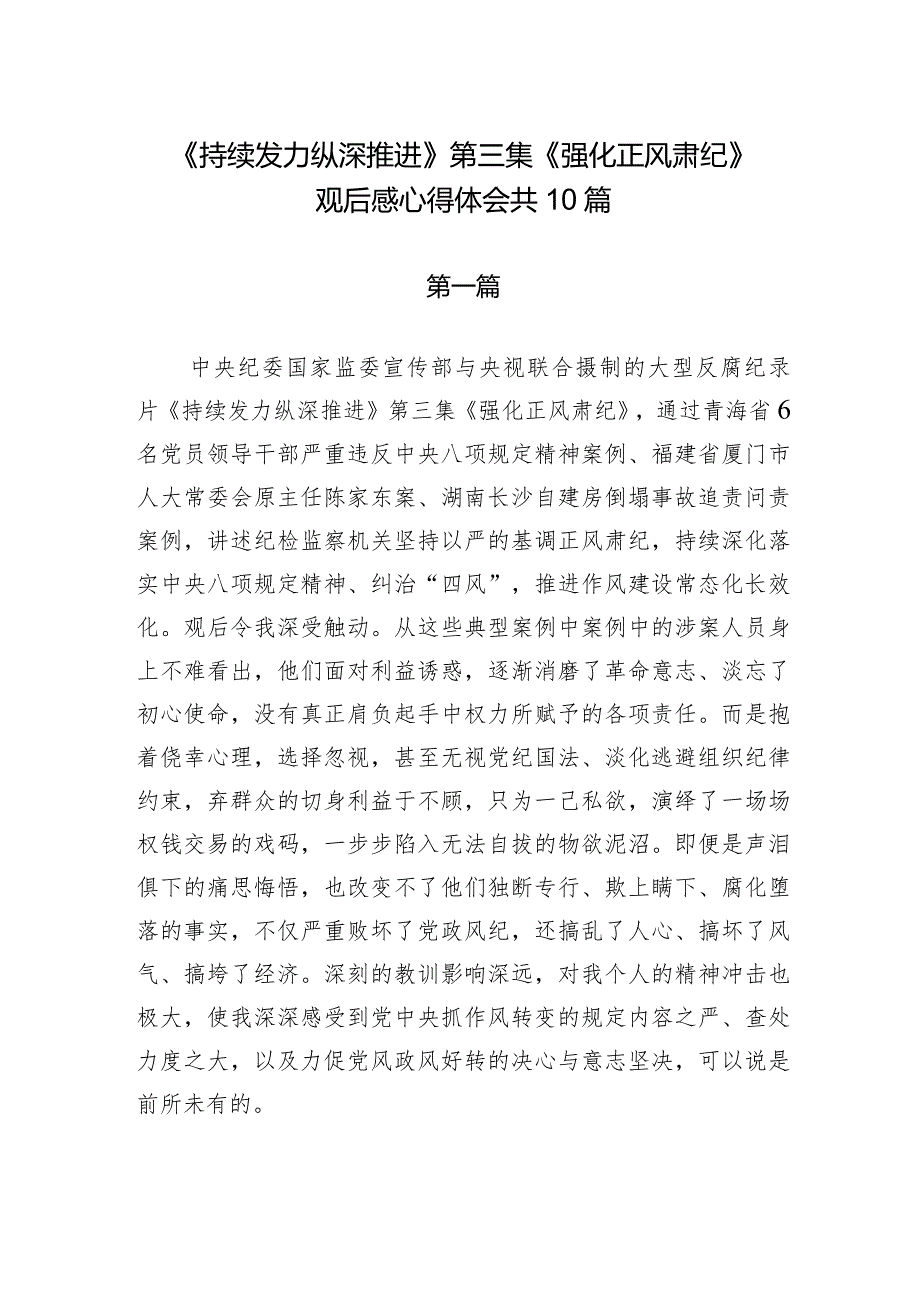 《持续发力纵深推进》第三集《强化正风肃纪》观后感心得体会共10篇

第一篇

中央纪委国家监委宣传部与央视联合摄制的大型反腐纪录片《持续发力纵深推进》第三集《强化正风肃纪》，通过青海省6名党员领导干部严重违反中央八项规定精神案例、福建省厦门市人大常委会原主任陈家东案、湖南长沙自建房倒塌事故追责问责案例，讲述纪检监察机关坚持以严的基调正风肃纪，持续深化落实中央八项规定精神、纠治“四风”，推进作风建设常态化长效化。观后令我深受触动。从这些典型案例中案例中的涉案人员身上不难看出，他们面对利益诱惑，逐渐消磨了革命意志、淡忘了初心使命，没有真正肩负起手中权力所赋予的各项责任。而是抱着侥幸心理，选择忽视，甚至无视党纪国法、淡化逃避组织纪律约束，弃群众的切身利益于不顾，只为一己私欲，演绎了一场场权钱交易的戏码，一步步陷入无法自拔的物欲泥沼。即便是声泪俱下的痛思悔悟，也改变不了他们独断专行、欺上瞒下、腐化堕落的事实，不仅严重败坏了党政风纪，还搞乱了人心、搞坏了风气、搞垮了经济。深刻的教训影响深远，对我个人的精神冲击也极大，使我深深感受到党中央抓作风转变的规定内容之严、查处力度之大，以及力促党风政风好转的决心与意志坚决，可以说是前所未有的。